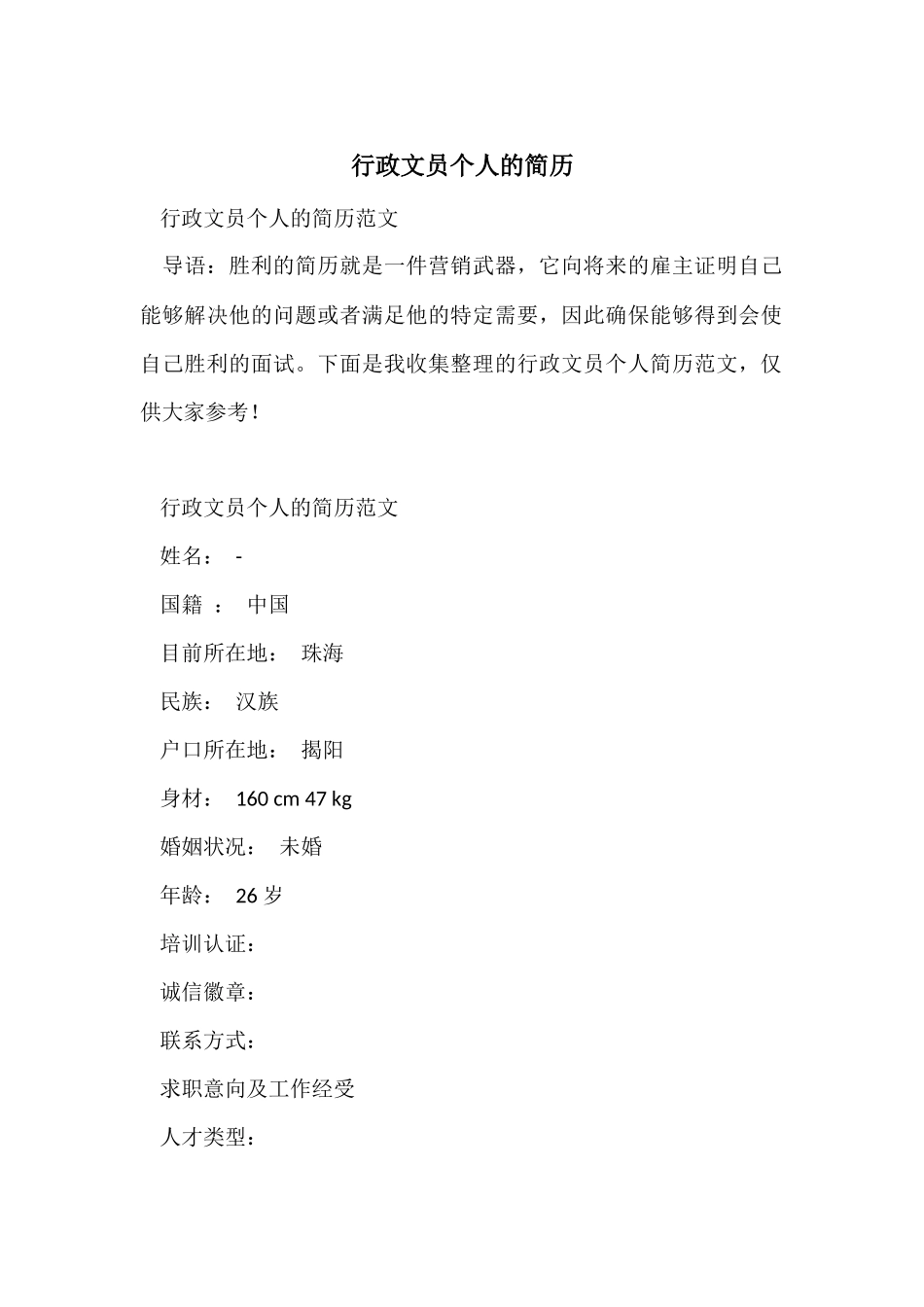 行政文员个人的简历

行政文员个人的简历范文

导语：胜利的简历就是一件营销武器，它向将来的雇主证明自己能够解决他的问题或者满足他的特定需要，因此确保能够得到会使自己胜利的面试。下面是我收集整理的行政文员个人简历范文，仅供大家参考！

行政文员个人的简历范文

姓名： -

国籍 ： 中国

目前所在地： 珠海

民族： 汉族

户口所在地： 揭阳

身材： 160 cm 47 kg

婚姻状况： 未婚

年龄： 26 岁

培训认证：

诚信徽章：

联系方式：

求职意向及工作经受

人才类型：